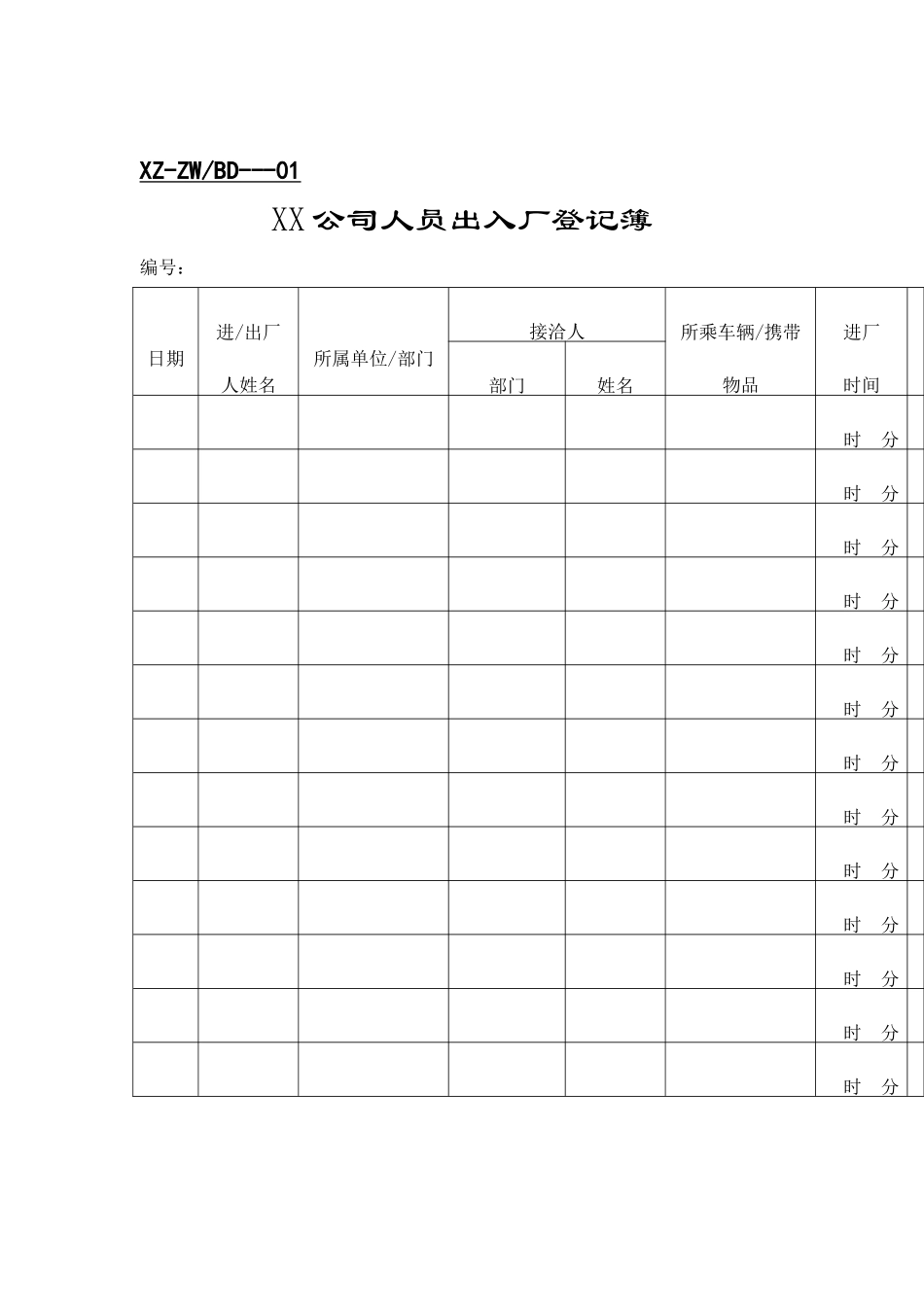 XZ-ZW/BD---01

XX公司人员出入厂登记簿

编号：

| 日期 | 进/出厂人姓名 | 所属单位/部门 | 接洽人 部门 | 接洽人 姓名 | 所乘车辆/携带物品 | 进厂时间 |
|---|---|---|---|---|---|---|
| | | | | | | 时　分 |
| | | | | | | 时　分 |
| | | | | | | 时　分 |
| | | | | | | 时　分 |
| | | | | | | 时　分 |
| | | | | | | 时　分 |
| | | | | | | 时　分 |
| | | | | | | 时　分 |
| | | | | | | 时　分 |
| | | | | | | 时　分 |
| | | | | | | 时　分 |
| | | | | | | 时　分 |
| | | | | | | 时　分 |